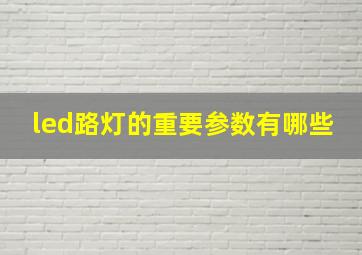 led路灯的重要参数有哪些